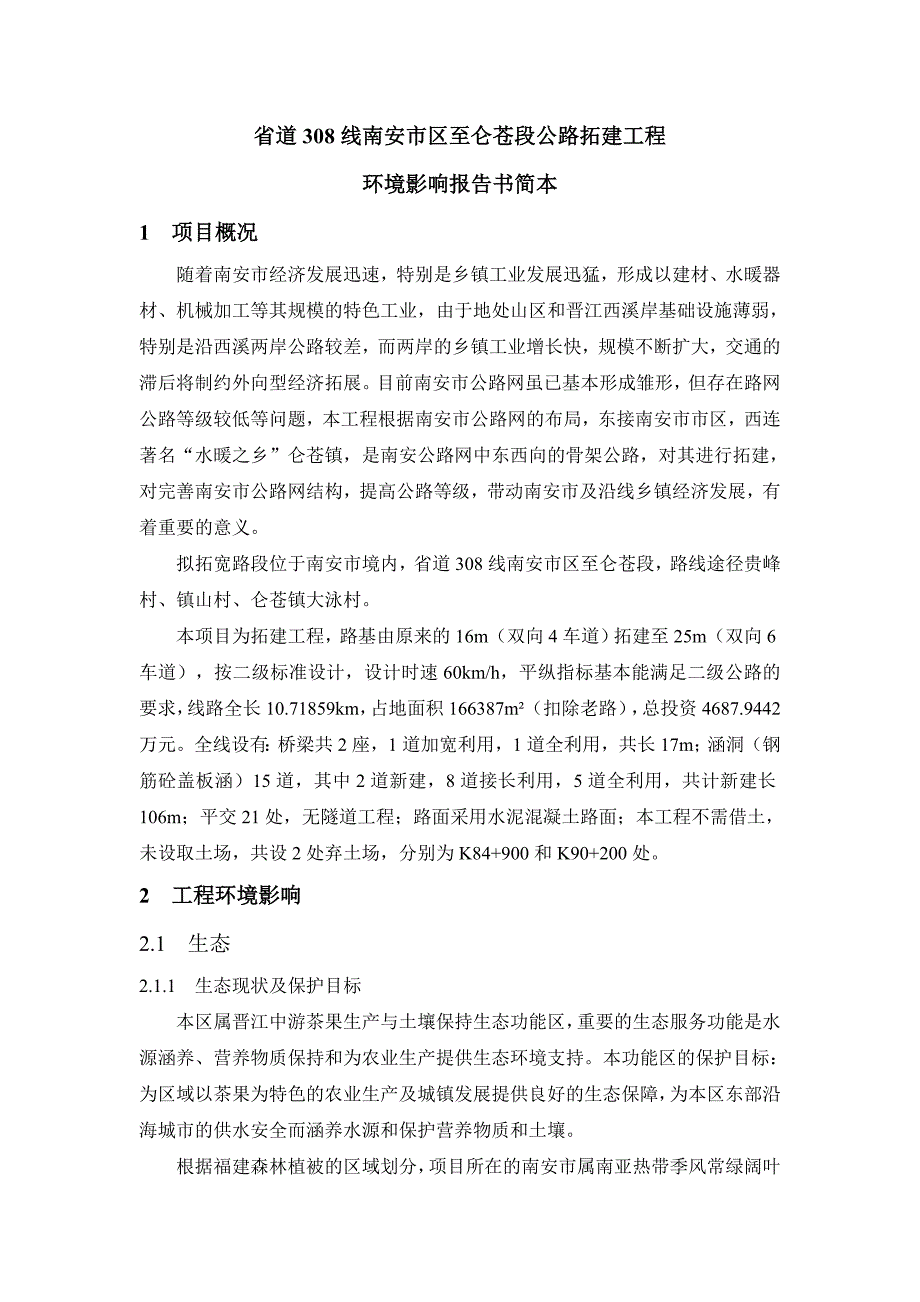 省道 308 线南安市区至仑苍段公路拓建工程

环境影响报告书简本

1　项目概况

随着南安市经济发展迅速，特别是乡镇工业发展迅猛，形成以建材、水暖器材、机械加工等其规模的特色工业，由于地处山区和晋江西溪岸基础设施薄弱，特别是沿西溪两岸公路较差，而两岸的乡镇工业增长快，规模不断扩大，交通的滞后将制约外向型经济拓展。目前南安市公路网虽已基本形成雏形，但存在路网公路等级较低等问题，本工程根据南安市公路网的布局，东接南安市市区，西连著名“水暖之乡”仑苍镇，是南安公路网中东西向的骨架公路，对其进行拓建，对完善南安市公路网结构，提高公路等级，带动南安市及沿线乡镇经济发展，有着重要的意义。

拟拓宽路段位于南安市境内，省道 308 线南安市区至仑苍段，路线途径贵峰村、镇山村、仑苍镇大泳村。

本项目为拓建工程，路基由原来的 16m（双向 4 车道）拓建至 25m（双向 6 车道），按二级标准设计，设计时速 60km/h，平纵指标基本能满足二级公路的要求，线路全长 10.71859km，占地面积 166387m²（扣除老路），总投资 4687.9442 万元。全线设有：桥梁共 2 座，1 道加宽利用，1 道全利用，共长 17m；涵洞（钢筋砼盖板涵）15 道，其中 2 道新建，8 道接长利用，5 道全利用，共计新建长 106m；平交 21 处，无隧道工程；路面采用水泥混凝土路面；本工程不需借土，未设取土场，共设 2 处弃土场，分别为 K84+900 和 K90+200 处。

2　工程环境影响

2.1　生态

2.1.1　生态现状及保护目标

本区属晋江中游茶果生产与土壤保持生态功能区，重要的生态服务功能是水源涵养、营养物质保持和为农业生产提供生态环境支持。本功能区的保护目标：为区域以茶果为特色的农业生产及城镇发展提供良好的生态保障，为本区东部沿海城市的供水安全而涵养水源和保护营养物质和土壤。

根据福建森林植被的区域划分，项目所在的南安市属南亚热带季风常绿阔叶